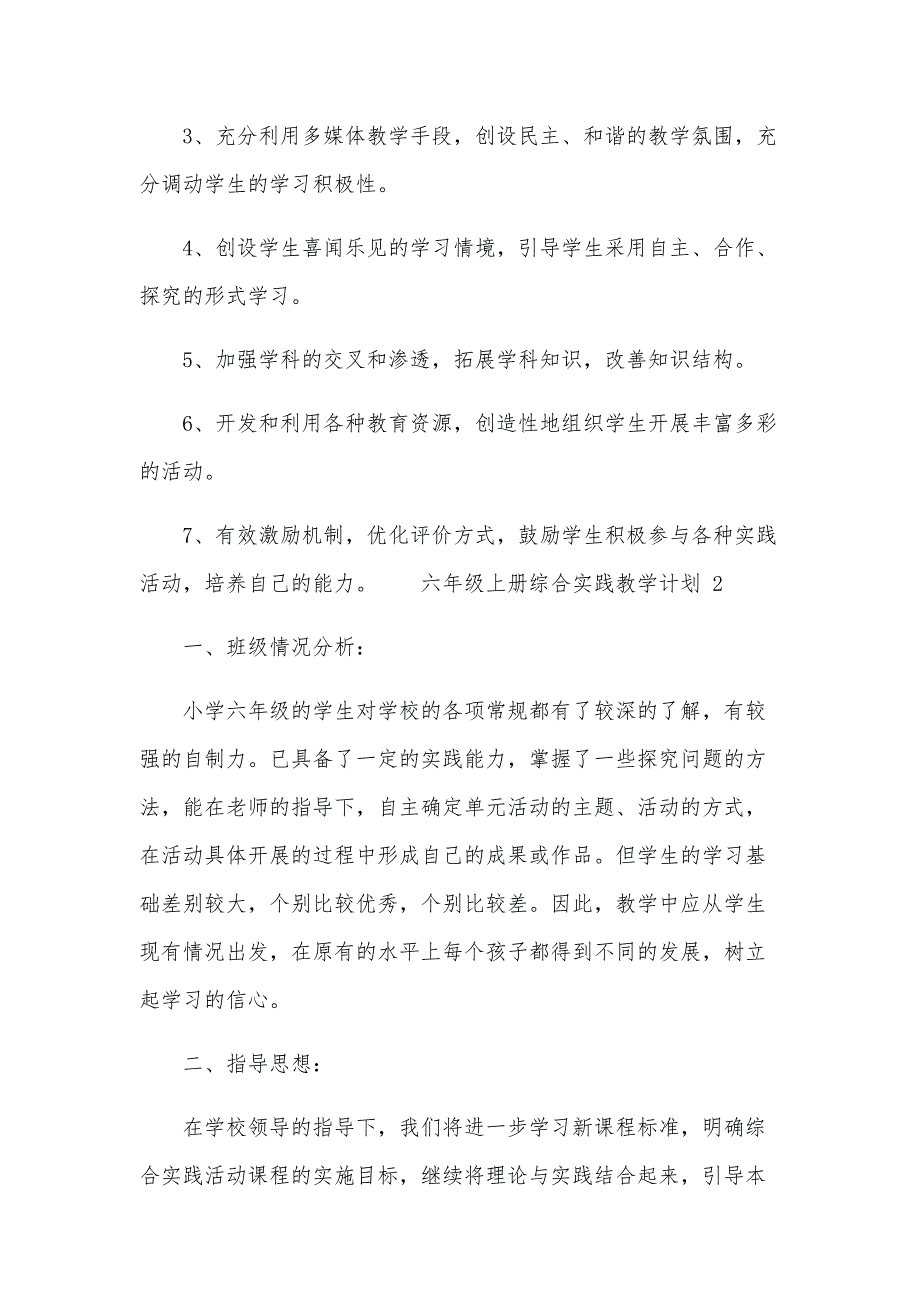 3、充分利用多媒体教学手段，创设民主、和谐的教学氛围，充分调动学生的学习积极性。

4、创设学生喜闻乐见的学习情境，引导学生采用自主、合作、探究的形式学习。

5、加强学科的交叉和渗透，拓展学科知识，改善知识结构。

6、开发和利用各种教育资源，创造性地组织学生开展丰富多彩的活动。

7、有效激励机制，优化评价方式，鼓励学生积极参与各种实践活动，培养自己的能力。　　六年级上册综合实践教学计划 2

一、班级情况分析：

小学六年级的学生对学校的各项常规都有了较深的了解，有较强的自制力。已具备了一定的实践能力，掌握了一些探究问题的方法，能在老师的指导下，自主确定单元活动的主题、活动的方式，在活动具体开展的过程中形成自己的成果或作品。但学生的学习基础差别较大，个别比较优秀，个别比较差。因此，教学中应从学生现有情况出发，在原有的水平上每个孩子都得到不同的发展，树立起学习的信心。

二、指导思想：

在学校领导的指导下，我们将进一步学习新课程标准，明确综合实践活动课程的实施目标，继续将理论与实践结合起来，引导本